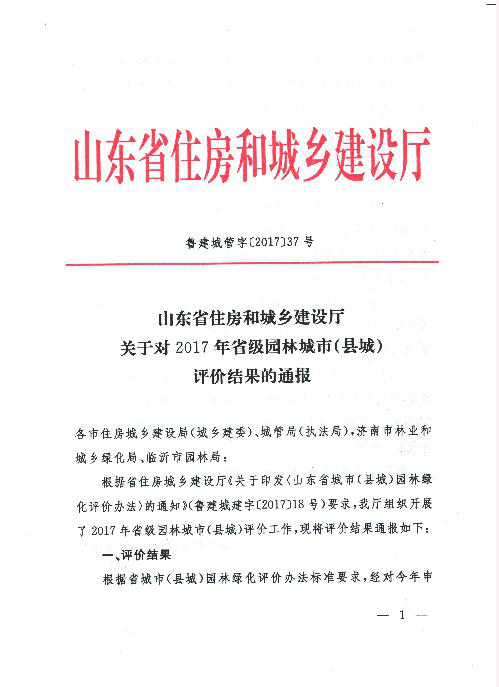 山东省住房和城乡建设厅

鲁建城管字〔2017〕37号

山东省住房和城乡建设厅
关于对2017年省级园林城市(县城)
评价结果的通报

各市住房城乡建设局(城乡建委)、城管局(执法局),济南市林业和城乡绿化局、临沂市园林局:

根据省住房城乡建设厅《关于印发〈山东省城市(县城)园林绿化评价办法〉的通知》(鲁建城建字〔2017〕18号)要求,我厅组织开展了2017年省级园林城市(县城)评价工作,现将评价结果通报如下:

一、评价结果

根据省城市(县城)园林绿化评价办法标准要求,经对今年申

— 1 —